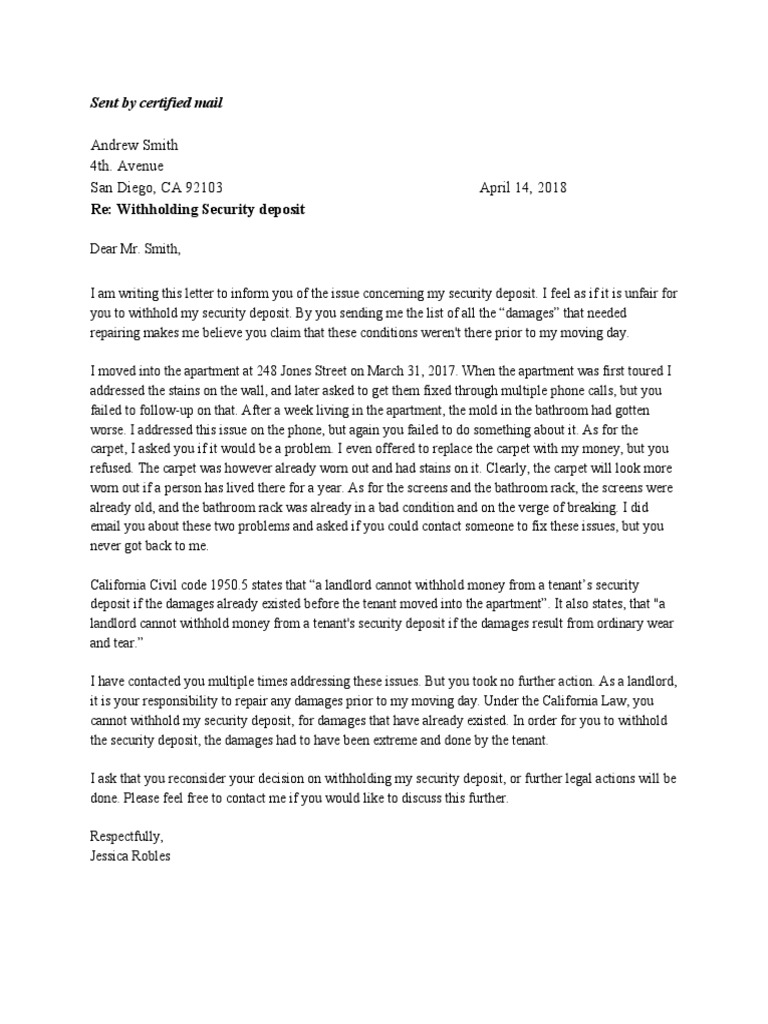 Sent by certified mail

Andrew Smith
4th. Avenue
San Diego, CA 92103 April 14, 2018
Re: Withholding Security deposit

Dear Mr. Smith,

I am writing this letter to inform you of the issue concerning my security deposit. I feel as if it is unfair for you to withhold my security deposit. By you sending me the list of all the “damages” that needed repairing makes me believe you claim that these conditions weren't there prior to my moving day.

I moved into the apartment at 248 Jones Street on March 31, 2017. When the apartment was first toured I addressed the stains on the wall, and later asked to get them fixed through multiple phone calls, but you failed to follow-up on that. After a week living in the apartment, the mold in the bathroom had gotten worse. I addressed this issue on the phone, but again you failed to do something about it. As for the carpet, I asked you if it would be a problem. I even offered to replace the carpet with my money, but you refused. The carpet was however already worn out and had stains on it. Clearly, the carpet will look more worn out if a person has lived there for a year. As for the screens and the bathroom rack, the screens were already old, and the bathroom rack was already in a bad condition and on the verge of breaking. I did email you about these two problems and asked if you could contact someone to fix these issues, but you never got back to me.

California Civil code 1950.5 states that “a landlord cannot withhold money from a tenant’s security deposit if the damages already existed before the tenant moved into the apartment”. It also states, that "a landlord cannot withhold money from a tenant's security deposit if the damages result from ordinary wear and tear.”

I have contacted you multiple times addressing these issues. But you took no further action. As a landlord, it is your responsibility to repair any damages prior to my moving day. Under the California Law, you cannot withhold my security deposit, for damages that have already existed. In order for you to withhold the security deposit, the damages had to have been extreme and done by the tenant.

I ask that you reconsider your decision on withholding my security deposit, or further legal actions will be done. Please feel free to contact me if you would like to discuss this further.

Respectfully,
Jessica Robles